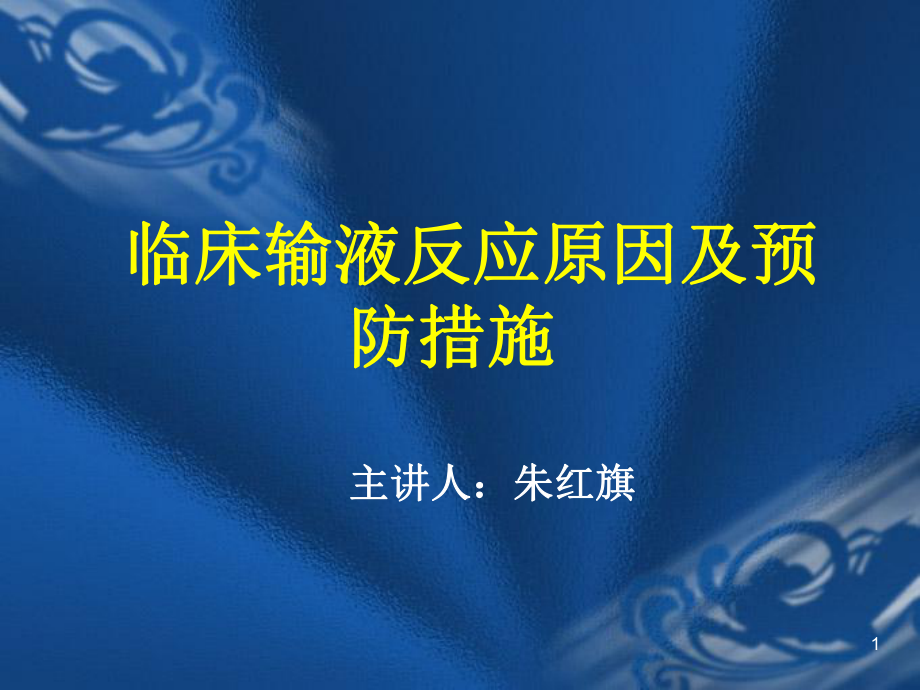 临床输液反应原因及预防措施

主讲人：朱红旗

1